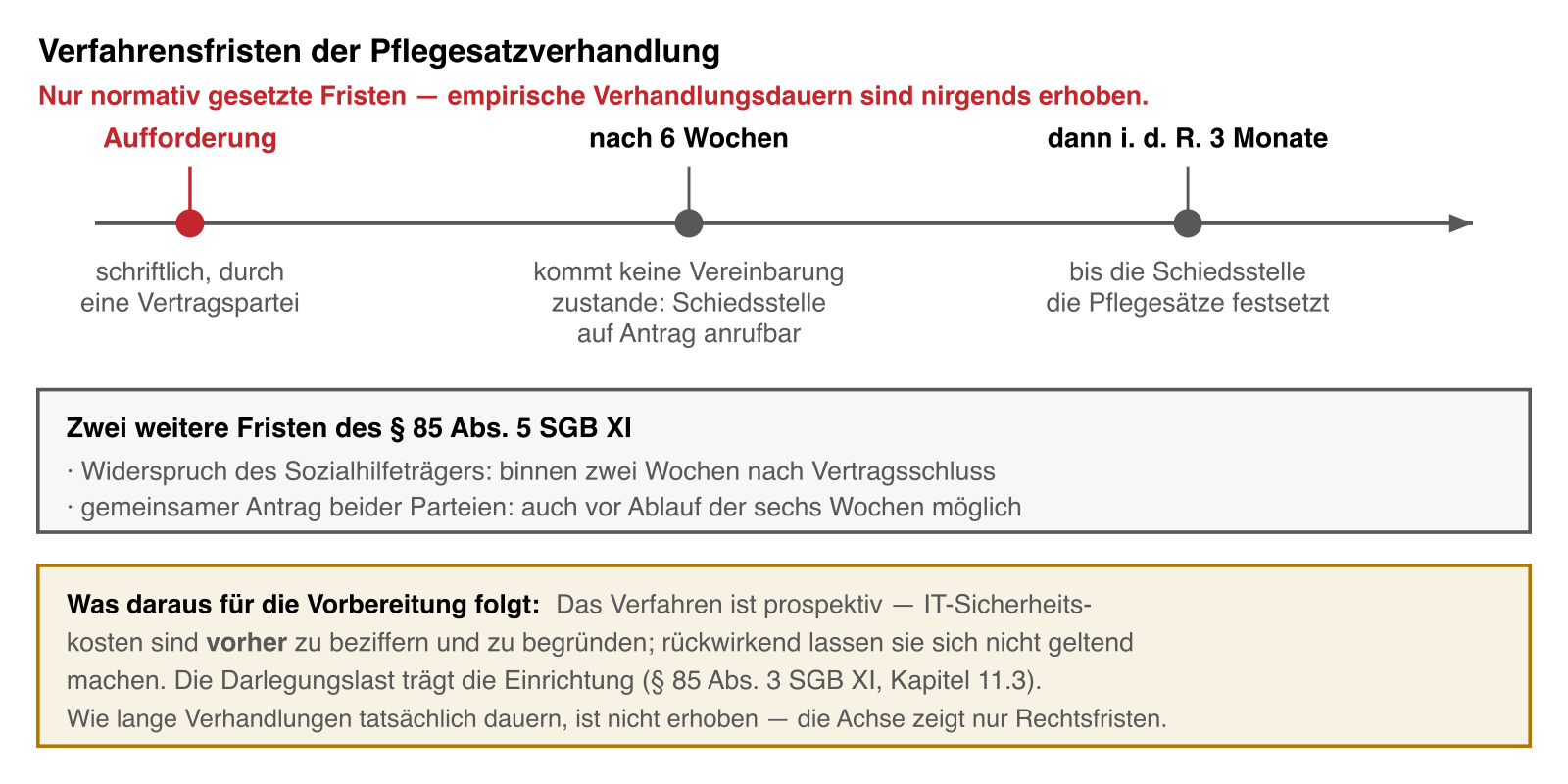 Verfahrensfristen der Pflegesatzverhandlung

Nur normativ gesetzte Fristen — empirische Verhandlungsdauern sind nirgends erhoben.

Aufforderung

schriftlich, durch eine Vertragspartei

nach 6 Wochen

kommt keine Vereinbarung zustande: Schiedsstelle auf Antrag anrufbar

dann i. d. R. 3 Monate

bis die Schiedsstelle die Pflegesätze festsetzt

Zwei weitere Fristen des § 85 Abs. 5 SGB XI

· Widerspruch des Sozialhilfeträgers: binnen zwei Wochen nach Vertragsschluss

· gemeinsamer Antrag beider Parteien: auch vor Ablauf der sechs Wochen möglich

Was daraus für die Vorbereitung folgt: Das Verfahren ist prospektiv — IT-Sicherheitskosten sind vorher zu beziffern und zu begründen; rückwirkend lassen sie sich nicht geltend machen. Die Darlegungslast trägt die Einrichtung (§ 85 Abs. 3 SGB XI, Kapitel 11.3).
Wie lange Verhandlungen tatsächlich dauern, ist nicht erhoben — die Achse zeigt nur Rechtsfristen.